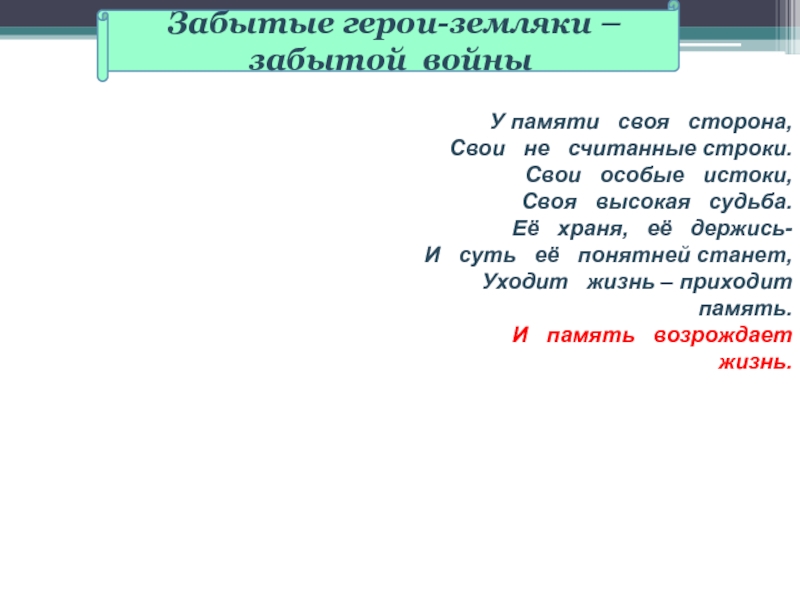 Забытые герои-земляки – забытой войны

У памяти своя сторона,
Свои не считанные строки.
Свои особые истоки,
Своя высокая судьба.
Её храня, её держись-
И суть её понятней станет,
Уходит жизнь – приходит память.
И память возрождает жизнь.